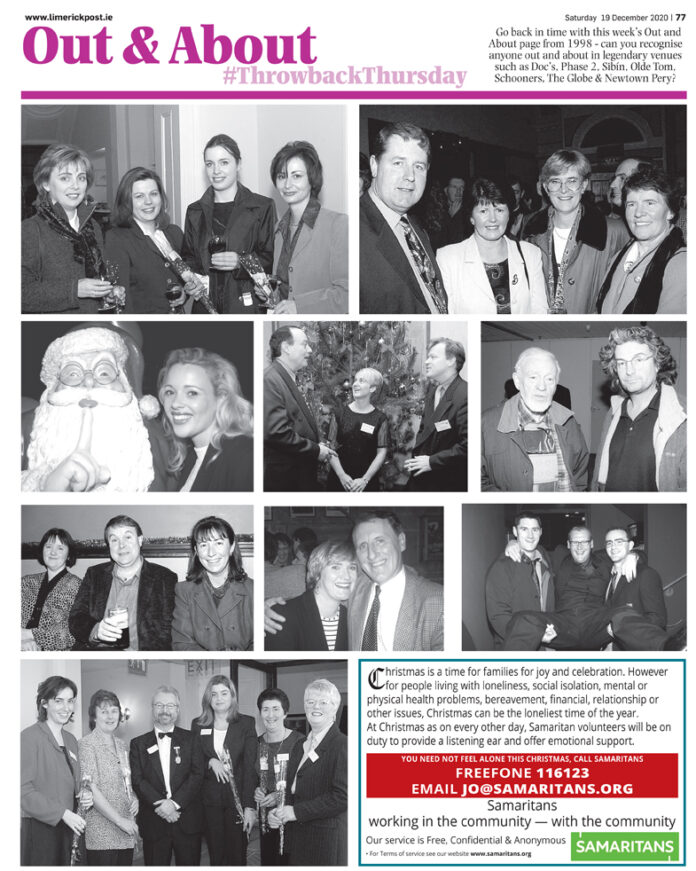 www.limerickpost.ie

Saturday 19 December 2020 | 77

Out & About

#ThrowbackThursday

Go back in time with this week's Out and About page from 1998 - can you recognise anyone out and about in legendary venues such as Doc's, Phase 2, Sibín, Olde Tom, Schooners, The Globe & Newtown Pery?

EXIT

Christmas is a time for families for joy and celebration. However for people living with loneliness, social isolation, mental or physical health problems, bereavement, financial, relationship or other issues, Christmas can be the loneliest time of the year. At Christmas as on every other day, Samaritan volunteers will be on duty to provide a listening ear and offer emotional support.

YOU NEED NOT FEEL ALONE THIS CHRISTMAS, CALL SAMARITANS

FREEFONE 116123

EMAIL JO@SAMARITANS.ORG

Samaritans

working in the community — with the community

Our service is Free, Confidential & Anonymous

SAMARITANS

• For Terms of service see our website www.samaritans.org